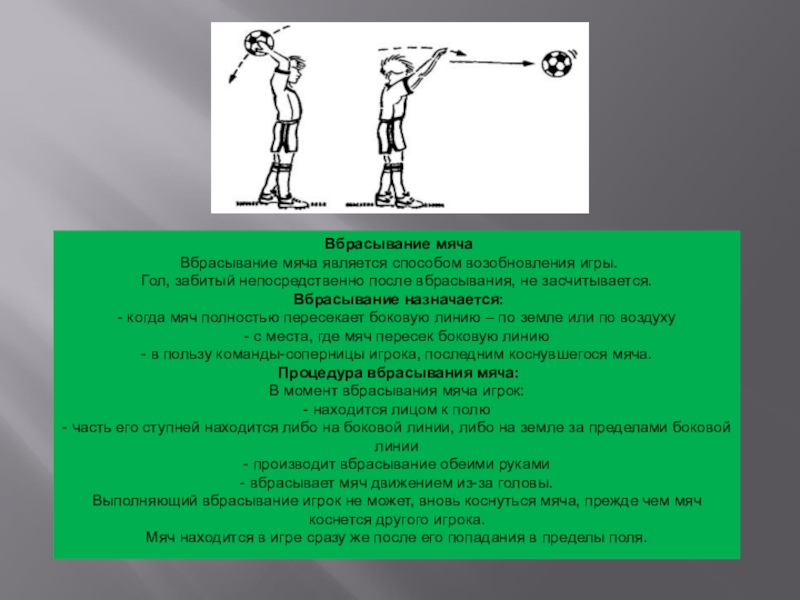 Вбрасывание мяча
Вбрасывание мяча является способом возобновления игры.
Гол, забитый непосредственно после вбрасывания, не засчитывается.
Вбрасывание назначается:
- когда мяч полностью пересекает боковую линию – по земле или по воздуху
- с места, где мяч пересек боковую линию
- в пользу команды-соперницы игрока, последним коснувшегося мяча.
Процедура вбрасывания мяча:
В момент вбрасывания мяча игрок:
- находится лицом к полю
- часть его ступней находится либо на боковой линии, либо на земле за пределами боковой линии
- производит вбрасывание обеими руками
- вбрасывает мяч движением из-за головы.
Выполняющий вбрасывание игрок не может, вновь коснуться мяча, прежде чем мяч коснется другого игрока.
Мяч находится в игре сразу же после его попадания в пределы поля.